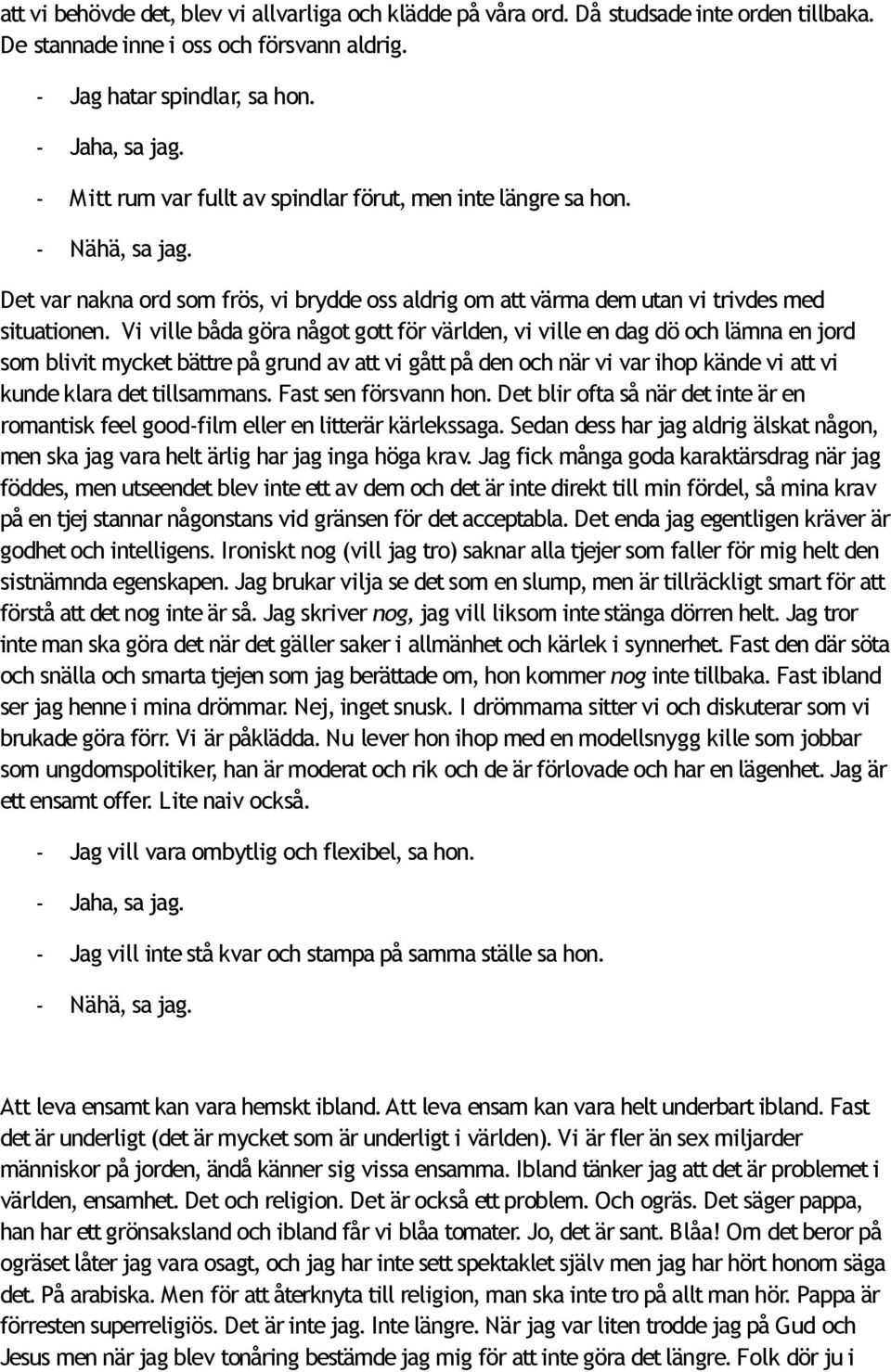 att vi behövde det, blev vi allvarliga och klädde på våra ord. Då studsade inte orden tillbaka. De stannade inne i oss och försvann aldrig.

- Jag hatar spindlar, sa hon.

- Jaha, sa jag.

- Mitt rum var fullt av spindlar förut, men inte längre sa hon.

- Nähä, sa jag.

Det var nakna ord som frös, vi brydde oss aldrig om att värma dem utan vi trivdes med situationen. Vi ville båda göra något gott för världen, vi ville en dag dö och lämna en jord som blivit mycket bättre på grund av att vi gått på den och när vi var ihop kände vi att vi kunde klara det tillsammans. Fast sen försvann hon. Det blir ofta så när det inte är en romantisk feel good-film eller en litterär kärlekssaga. Sedan dess har jag aldrig älskat någon, men ska jag vara helt ärlig har jag inga höga krav. Jag fick många goda karaktärsdrag när jag föddes, men utseendet blev inte ett av dem och det är inte direkt till min fördel, så mina krav på en tjej stannar någonstans vid gränsen för det acceptabla. Det enda jag egentligen kräver är godhet och intelligens. Ironiskt nog (vill jag tro) saknar alla tjejer som faller för mig helt den sistnämnda egenskapen. Jag brukar vilja se det som en slump, men är tillräckligt smart för att förstå att det nog inte är så. Jag skriver nog, jag vill liksom inte stänga dörren helt. Jag tror inte man ska göra det när det gäller saker i allmänhet och kärlek i synnerhet. Fast den där söta och snälla och smarta tjejen som jag berättade om, hon kommer nog inte tillbaka. Fast ibland ser jag henne i mina drömmar. Nej, inget snusk. I drömmarna sitter vi och diskuterar som vi brukade göra förr. Vi är påklädda. Nu lever hon ihop med en modellsnygg kille som jobbar som ungdomspolitiker, han är moderat och rik och de är förlovade och har en lägenhet. Jag är ett ensamt offer. Lite naiv också.

- Jag vill vara ombytlig och flexibel, sa hon.

- Jaha, sa jag.

- Jag vill inte stå kvar och stampa på samma ställe sa hon.

- Nähä, sa jag.

Att leva ensamt kan vara hemskt ibland. Att leva ensam kan vara helt underbart ibland. Fast det är underligt (det är mycket som är underligt i världen). Vi är fler än sex miljarder människor på jorden, ändå känner sig vissa ensamma. Ibland tänker jag att det är problemet i världen, ensamhet. Det och religion. Det är också ett problem. Och ogräs. Det säger pappa, han har ett grönsaksland och ibland får vi blåa tomater. Jo, det är sant. Blåa! Om det beror på ogräset låter jag vara osagt, och jag har inte sett spektaklet själv men jag har hört honom säga det. På arabiska. Men för att återknyta till religion, man ska inte tro på allt man hör. Pappa är förresten superreligiös. Det är inte jag. Inte längre. När jag var liten trodde jag på Gud och Jesus men när jag blev tonåring bestämde jag mig för att inte göra det längre. Folk dör ju i